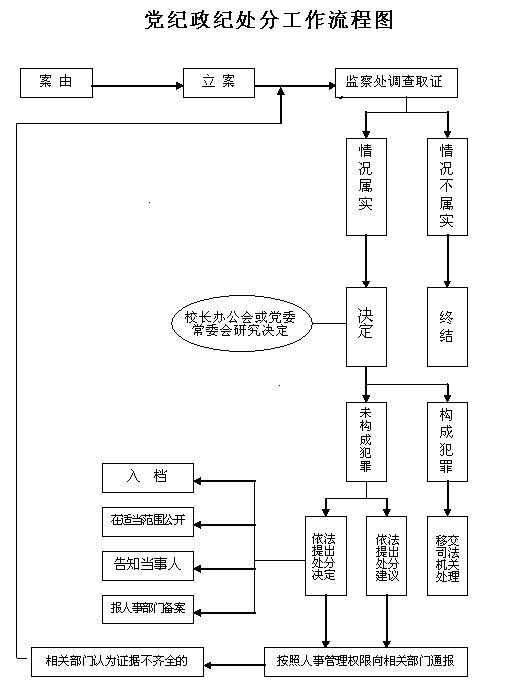 党纪政纪处分工作流程图

案由

立案

监察处调查取证

情况属实

情况不属实

校长办公会或党委常委会研究决定

决定

终结

未构成犯罪

构成犯罪

入档

在适当范围公开

告知当事人

报人事部门备案

依法提出处分决定

依法提出处分建议

移交司法机关处理

相关部门认为证据不齐全的

按照人事管理权限向相关部门通报